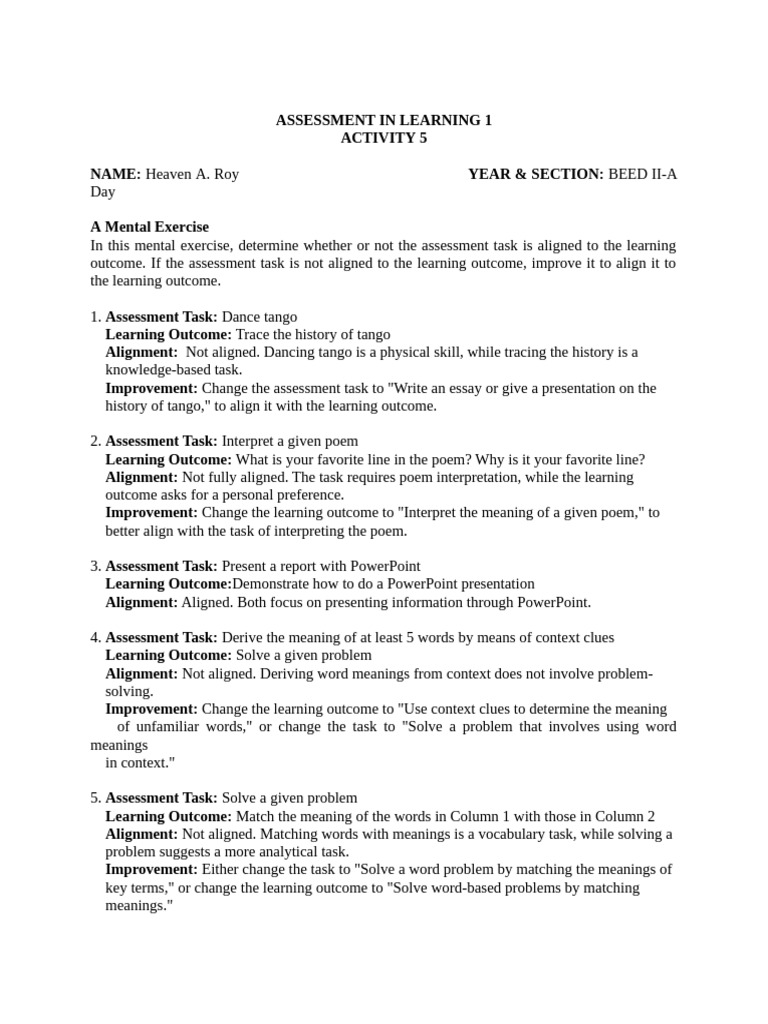 ASSESSMENT IN LEARNING 1
ACTIVITY 5

NAME: Heaven A. Roy Day

YEAR & SECTION: BEED II-A

A Mental Exercise
In this mental exercise, determine whether or not the assessment task is aligned to the learning outcome. If the assessment task is not aligned to the learning outcome, improve it to align it to the learning outcome.

1. Assessment Task: Dance tango
Learning Outcome: Trace the history of tango
Alignment: Not aligned. Dancing tango is a physical skill, while tracing the history is a knowledge-based task.
Improvement: Change the assessment task to "Write an essay or give a presentation on the history of tango," to align it with the learning outcome.

2. Assessment Task: Interpret a given poem
Learning Outcome: What is your favorite line in the poem? Why is it your favorite line?
Alignment: Not fully aligned. The task requires poem interpretation, while the learning outcome asks for a personal preference.
Improvement: Change the learning outcome to "Interpret the meaning of a given poem," to better align with the task of interpreting the poem.

3. Assessment Task: Present a report with PowerPoint
Learning Outcome:Demonstrate how to do a PowerPoint presentation
Alignment: Aligned. Both focus on presenting information through PowerPoint.

4. Assessment Task: Derive the meaning of at least 5 words by means of context clues
Learning Outcome: Solve a given problem
Alignment: Not aligned. Deriving word meanings from context does not involve problem-solving.
Improvement: Change the learning outcome to "Use context clues to determine the meaning of unfamiliar words," or change the task to "Solve a problem that involves using word meanings in context."

5. Assessment Task: Solve a given problem
Learning Outcome: Match the meaning of the words in Column 1 with those in Column 2
Alignment: Not aligned. Matching words with meanings is a vocabulary task, while solving a problem suggests a more analytical task.
Improvement: Either change the task to "Solve a word problem by matching the meanings of key terms," or change the learning outcome to "Solve word-based problems by matching meanings."